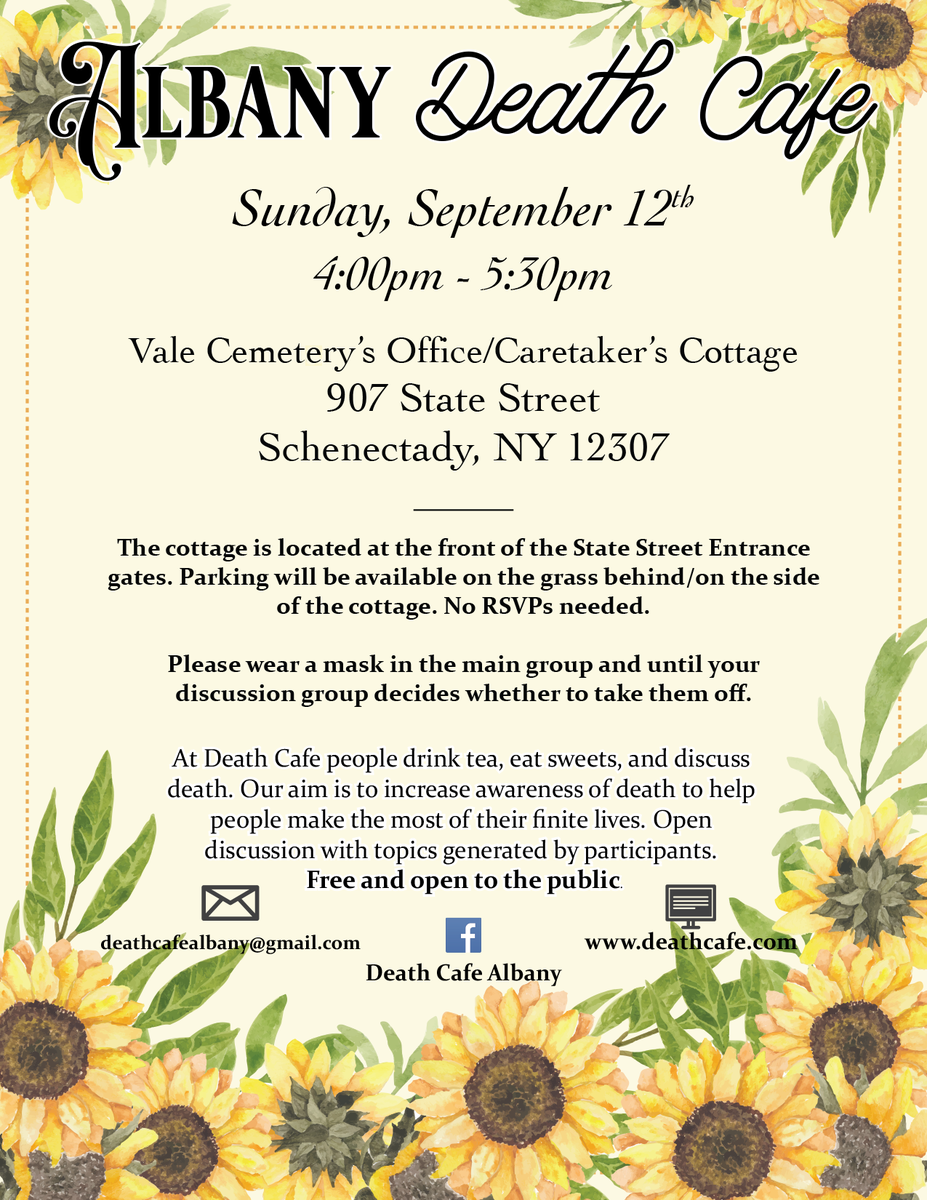 Albany Death Cafe

Sunday, September 12th

4:00pm - 5:30pm

Vale Cemetery's Office/Caretaker's Cottage
907 State Street
Schenectady, NY 12307

The cottage is located at the front of the State Street Entrance gates. Parking will be available on the grass behind/on the side of the cottage. No RSVPs needed.

Please wear a mask in the main group and until your discussion group decides whether to take them off.

At Death Cafe people drink tea, eat sweets, and discuss death. Our aim is to increase awareness of death to help people make the most of their finite lives. Open discussion with topics generated by participants. Free and open to the public.

deathcafealbany@gmail.com

Death Cafe Albany

www.deathcafe.com